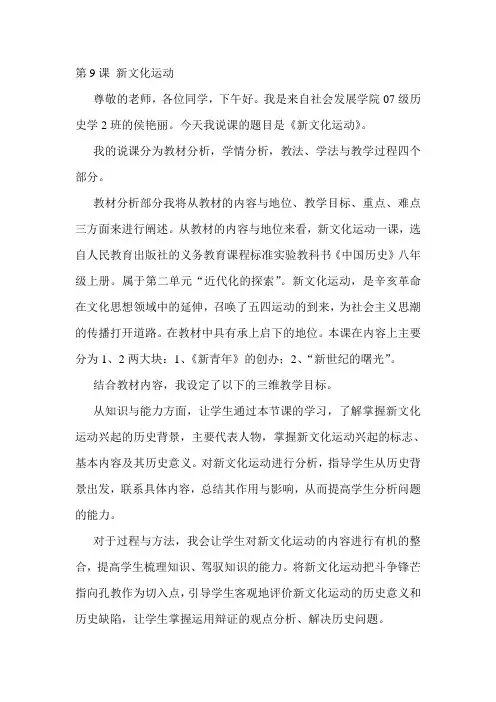 第 9 课 新文化运动

尊敬的老师，各位同学，下午好。我是来自社会发展学院 07 级历史学 2 班的侯艳丽。今天我说课的题目是《新文化运动》。

我的说课分为教材分析，学情分析，教法、学法与教学过程四个部分。

教材分析部分我将从教材的内容与地位、教学目标、重点、难点三方面来进行阐述。从教材的内容与地位来看，新文化运动一课，选自人民教育出版社的义务教育课程标准实验教科书《中国历史》八年级上册。属于第二单元“近代化的探索”。新文化运动，是辛亥革命在文化思想领域中的延伸，召唤了五四运动的到来，为社会主义思潮的传播打开道路。在教材中具有承上启下的地位。本课在内容上主要分为 1、2 两大块：1、《新青年》的创办；2、“新世纪的曙光”。

结合教材内容，我设定了以下的三维教学目标。

从知识与能力方面，让学生通过本节课的学习，了解掌握新文化运动兴起的历史背景，主要代表人物，掌握新文化运动兴起的标志、基本内容及其历史意义。对新文化运动进行分析，指导学生从历史背景出发，联系具体内容，总结其作用与影响，从而提高学生分析问题的能力。

对于过程与方法，我会让学生对新文化运动的内容进行有机的整合，提高学生梳理知识、驾驭知识的能力。将新文化运动把斗争锋芒指向孔教作为切入点，引导学生客观地评价新文化运动的历史意义和历史缺陷，让学生掌握运用辩证的观点分析、解决历史问题。